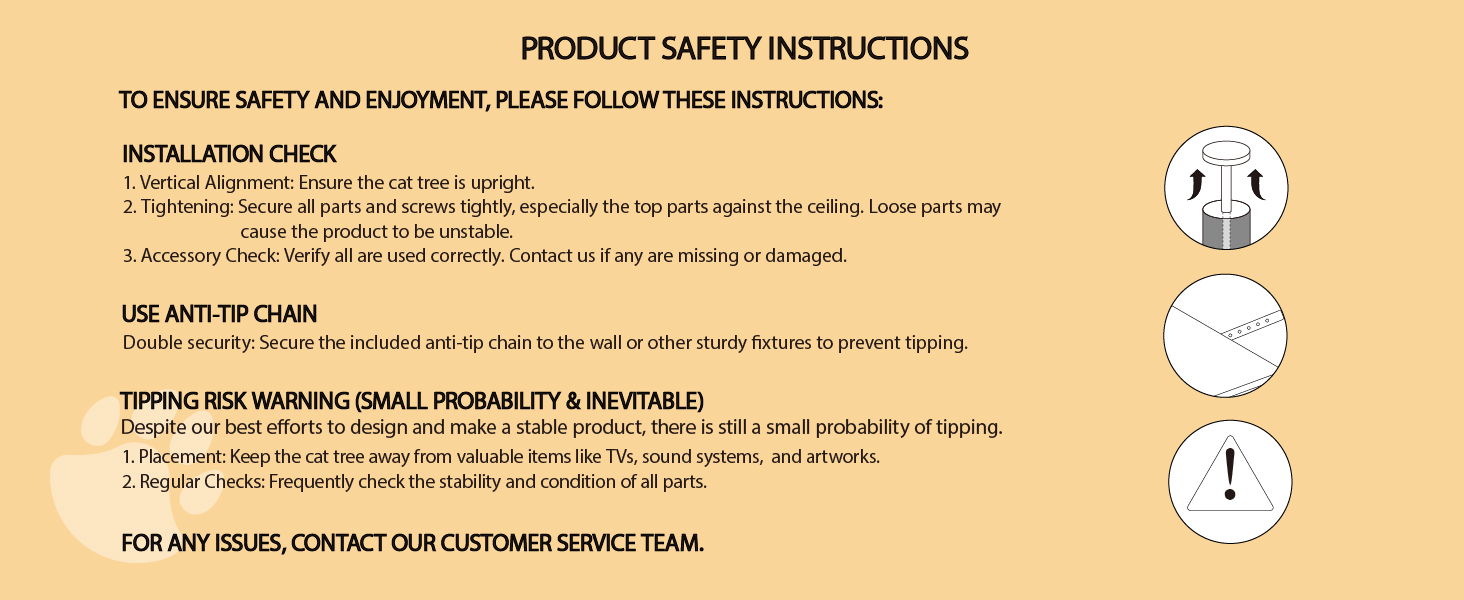 PRODUCT SAFETY INSTRUCTIONS

TO ENSURE SAFETY AND ENJOYMENT, PLEASE FOLLOW THESE INSTRUCTIONS:

INSTALLATION CHECK

1. Vertical Alignment: Ensure the cat tree is upright.
2. Tightening: Secure all parts and screws tightly, especially the top parts against the ceiling. Loose parts may cause the product to be unstable.
3. Accessory Check: Verify all are used correctly. Contact us if any are missing or damaged.

USE ANTI-TIP CHAIN

Double security: Secure the included anti-tip chain to the wall or other sturdy fixtures to prevent tipping.

TIPPING RISK WARNING (SMALL PROBABILITY & INEVITABLE)

Despite our best efforts to design and make a stable product, there is still a small probability of tipping.

1. Placement: Keep the cat tree away from valuable items like TVs, sound systems, and artworks.
2. Regular Checks: Frequently check the stability and condition of all parts.

FOR ANY ISSUES, CONTACT OUR CUSTOMER SERVICE TEAM.